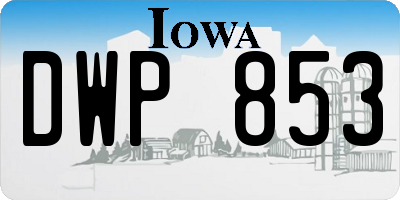 IOWA

DWP 853